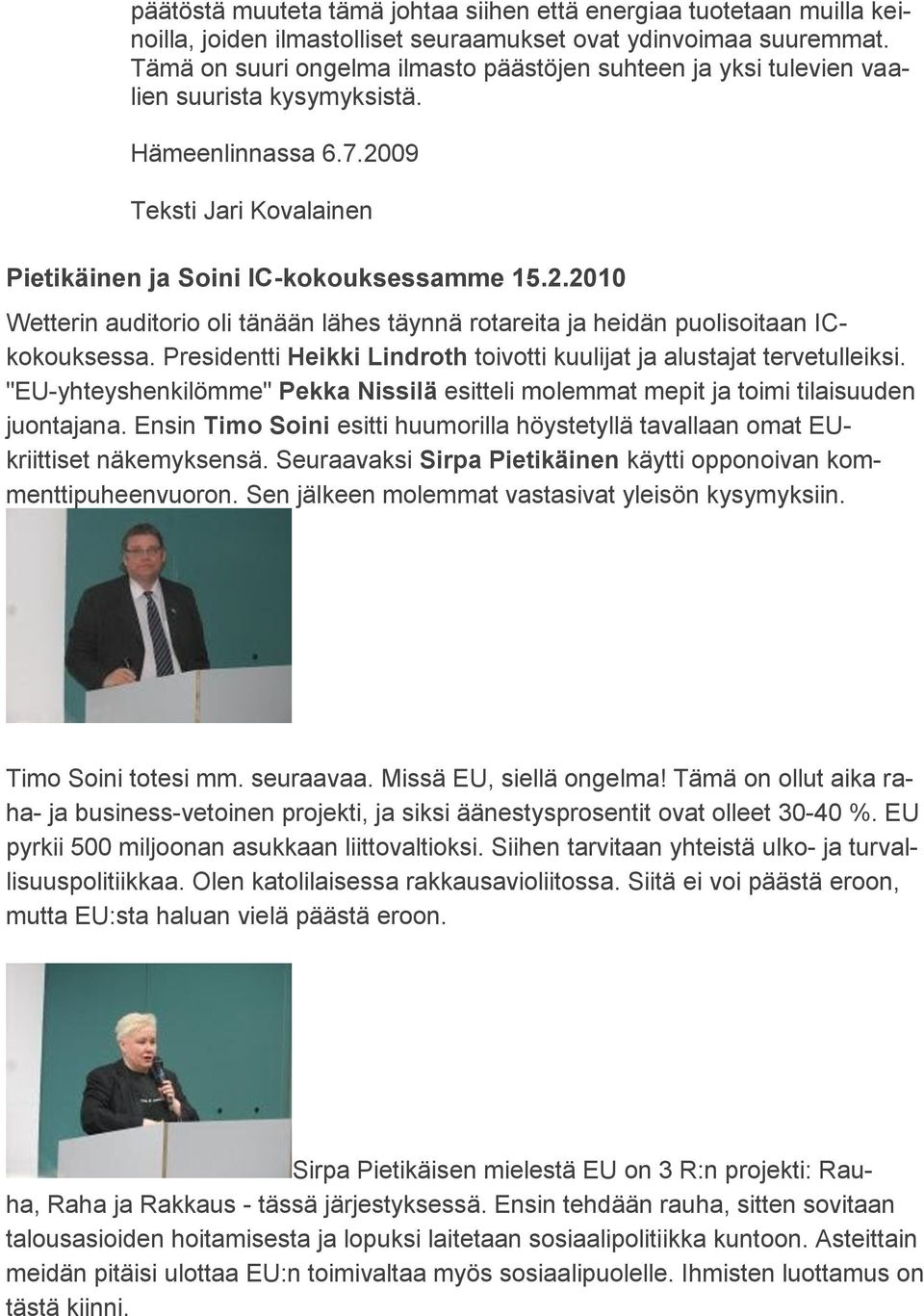 päätöstä muuteta tämä johtaa siihen että energiaa tuotetaan muilla keinoilla, joiden ilmastolliset seuraamukset ovat ydinvoimaa suuremmat. Tämä on suuri ongelma ilmasto päästöjen suhteen ja yksi tulevien vaalien suurista kysymyksistä.

Hämeenlinnassa 6.7.2009

Teksti Jari Kovalainen

Pietikäinen ja Soini IC-kokouksessamme 15.2.2010

Wetterin auditorio oli tänään lähes täynnä rotareita ja heidän puolisoitaan IC-kokouksessa. Presidentti Heikki Lindroth toivotti kuulijat ja alustajat tervetulleiksi. "EU-yhteyshenkilömme" Pekka Nissilä esitteli molemmat mepit ja toimi tilaisuuden juontajana. Ensin Timo Soini esitti huumorilla höystetyllä tavallaan omat EU-kriittiset näkemyksensä. Seuraavaksi Sirpa Pietikäinen käytti opponoivan kommenttipuheenvuoron. Sen jälkeen molemmat vastasivat yleisön kysymyksiin.

Timo Soini totesi mm. seuraavaa. Missä EU, siellä ongelma! Tämä on ollut aika raha- ja business-vetoinen projekti, ja siksi äänestysprosentit ovat olleet 30-40 %. EU pyrkii 500 miljoonan asukkaan liittovaltioksi. Siihen tarvitaan yhteistä ulko- ja turvallisuuspolitiikkaa. Olen katolilaisessa rakkausavioliitossa. Siitä ei voi päästä eroon, mutta EU:sta haluan vielä päästä eroon.

Sirpa Pietikäisen mielestä EU on 3 R:n projekti: Rauha, Raha ja Rakkaus - tässä järjestyksessä. Ensin tehdään rauha, sitten sovitaan talousasioiden hoitamisesta ja lopuksi laitetaan sosiaalipolitiikka kuntoon. Asteittain meidän pitäisi ulottaa EU:n toimivaltaa myös sosiaalipuolelle. Ihmisten luottamus on tästä kiinni.